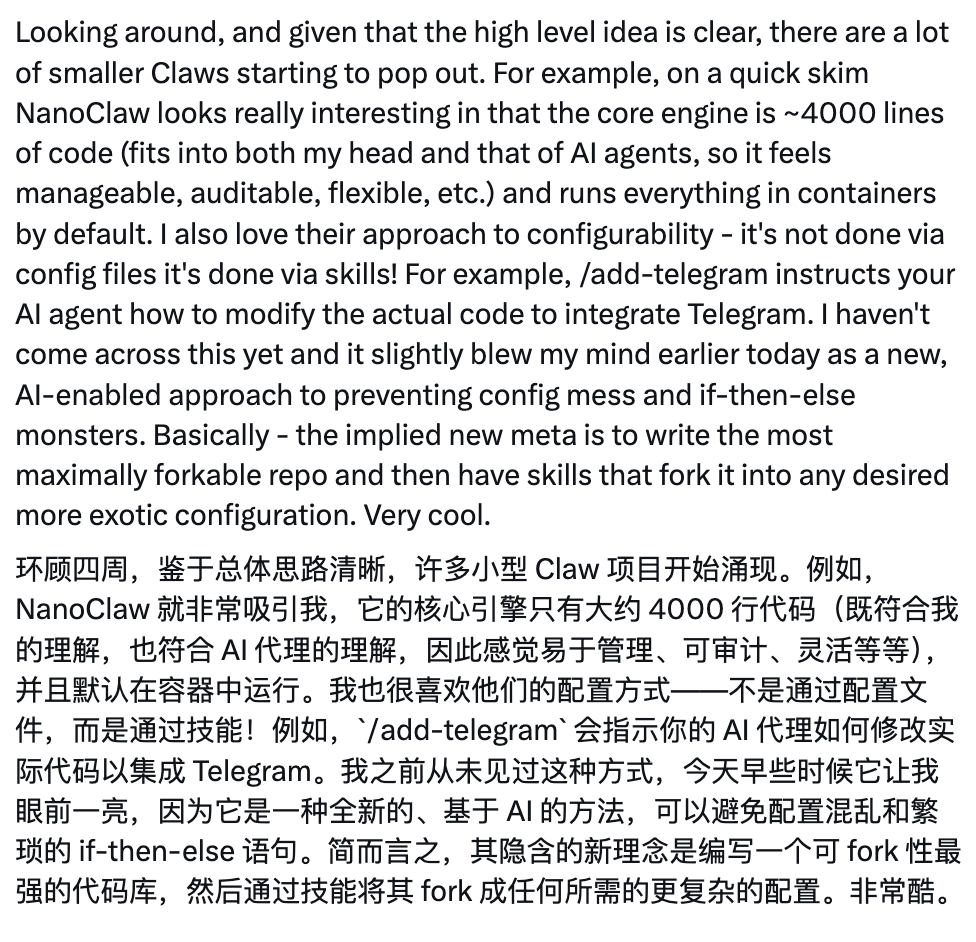 Looking around, and given that the high level idea is clear, there are a lot of smaller Claws starting to pop out. For example, on a quick skim NanoClaw looks really interesting in that the core engine is ~4000 lines of code (fits into both my head and that of AI agents, so it feels manageable, auditable, flexible, etc.) and runs everything in containers by default. I also love their approach to configurability - it's not done via config files it's done via skills! For example, /add-telegram instructs your AI agent how to modify the actual code to integrate Telegram. I haven't come across this yet and it slightly blew my mind earlier today as a new, AI-enabled approach to preventing config mess and if-then-else monsters. Basically - the implied new meta is to write the most maximally forkable repo and then have skills that fork it into any desired more exotic configuration. Very cool.

环顾四周，鉴于总体思路清晰，许多小型 Claw 项目开始涌现。例如，NanoClaw 就非常吸引我，它的核心引擎只有大约 4000 行代码（既符合我的理解，也符合 AI 代理的理解，因此感觉易于管理、可审计、灵活等等），并且默认在容器中运行。我也很喜欢他们的配置方式——不是通过配置文件，而是通过技能！例如，`/add-telegram` 会指示你的 AI 代理如何修改实际代码以集成 Telegram。我之前从未见过这种方式，今天早些时候它让我眼前一亮，因为它是一种全新的、基于 AI 的方法，可以避免配置混乱和繁琐的 if-then-else 语句。简而言之，其隐含的新理念是编写一个可 fork 性最强的代码库，然后通过技能将其 fork 成任何所需的更复杂的配置。非常酷。